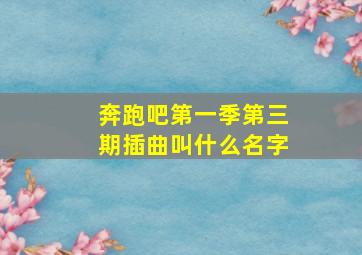 奔跑吧第一季第三期插曲叫什么名字